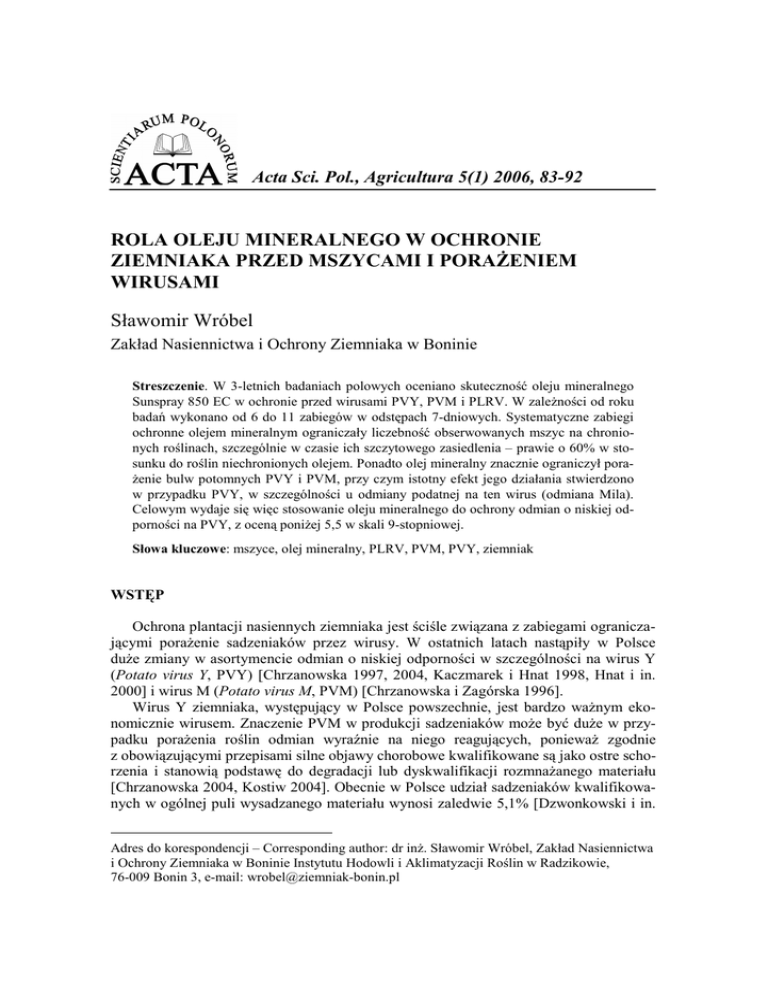 SCIENTIARUM POLONORUM ACTA

Acta Sci. Pol., Agricultura 5(1) 2006, 83-92

ROLA OLEJU MINERALNEGO W OCHRONIE ZIEMNIAKA PRZED MSZYCAMI I PORAŻENIEM WIRUSAMI

Sławomir Wróbel

Zakład Nasiennictwa i Ochrony Ziemniaka w Boninie

Streszczenie. W 3-letnich badaniach polowych oceniano skuteczność oleju mineralnego Sunspray 850 EC w ochronie przed wirusami PVY, PVM i PLRV. W zależności od roku badań wykonano od 6 do 11 zabiegów w odstępach 7-dniowych. Systematyczne zabiegi ochronne olejem mineralnym ograniczały liczebność obserwowanych mszyc na chronionych roślinach, szczególnie w czasie ich szczytowego zasiedlenia – prawie o 60% w stosunku do roślin niechronionych olejem. Ponadto olej mineralny znacznie ograniczył porażenie bulw potomnych PVY i PVM, przy czym istotny efekt jego działania stwierdzono w przypadku PVY, w szczególności u odmiany podatnej na ten wirus (odmiana Mila). Celowym wydaje się więc stosowanie oleju mineralnego do ochrony odmian o niskiej odporności na PVY, z oceną poniżej 5,5 w skali 9-stopniowej.

Słowa kluczowe: mszyce, olej mineralny, PLRV, PVM, PVY, ziemniak

WSTĘP

Ochrona plantacji nasiennych ziemniaka jest ściśle związana z zabiegami ograniczającymi porażenie sadzeniaków przez wirusy. W ostatnich latach nastąpiły w Polsce duże zmiany w asortymencie odmian o niskiej odporności w szczególności na wirus Y (Potato virus Y, PVY) [Chrzanowska 1997, 2004, Kaczmarek i Hnat 1998, Hnat i in. 2000] i wirus M (Potato virus M, PVM) [Chrzanowska i Zagórska 1996].
Wirus Y ziemniaka, występujący w Polsce powszechnie, jest bardzo ważnym ekonomicznie wirusem. Znaczenie PVM w produkcji sadzeniaków może być duże w przypadku porażenia roślin odmian wyraźnie na niego reagujących, ponieważ zgodnie z obowiązującymi przepisami silne objawy chorobowe kwalifikowane są jako ostre schorzenia i stanowią podstawę do degradacji lub dyskwalifikacji rozmnażanego materiału [Chrzanowska 2004, Kostiw 2004]. Obecnie w Polsce udział sadzeniaków kwalifikowanych w ogólnej puli wysadzanego materiału wynosi zaledwie 5,1% [Dzwonkowski i in.

Adres do korespondencji – Corresponding author: dr inż. Sławomir Wróbel, Zakład Nasiennictwa i Ochrony Ziemniaka w Boninie Instytutu Hodowli i Aklimatyzacji Roślin w Radzikowie, 76-009 Bonin 3, e-mail: wrobel@ziemniak-bonin.pl